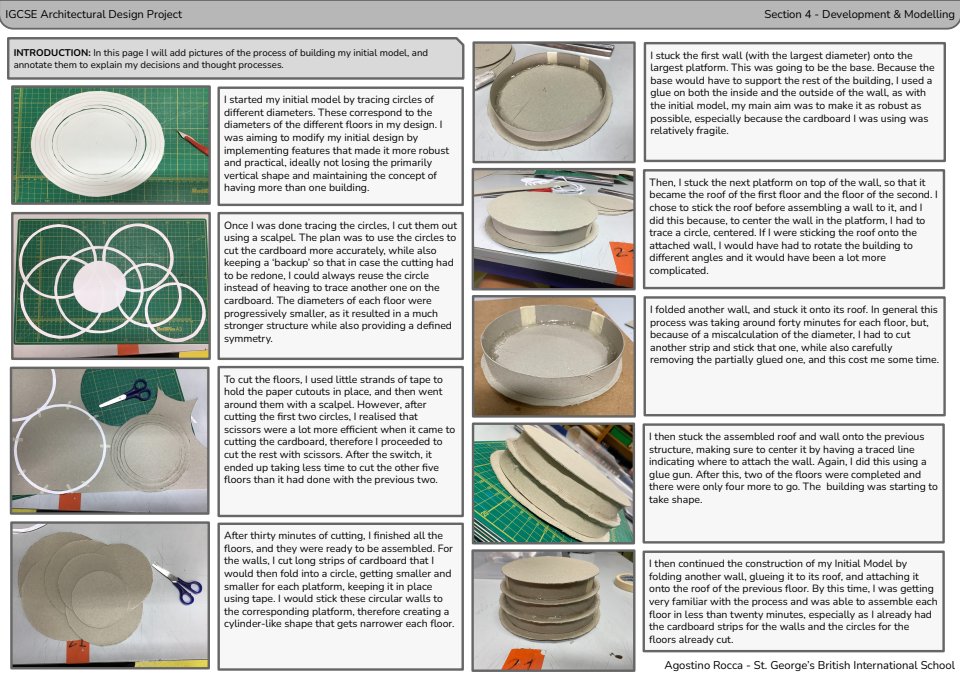 IGCSE Architectural Design Project

Section 4 - Development & Modelling

INTRODUCTION: In this page I will add pictures of the process of building my initial model, and annotate them to explain my decisions and thought processes.

I started my initial model by tracing circles of different diameters. These correspond to the diameters of the different floors in my design. I was aiming to modify my initial design by implementing features that made it more robust and practical, ideally not losing the primarily vertical shape and maintaining the concept of having more than one building.

Once I was done tracing the circles, I cut them out using a scalpel. The plan was to use the circles to cut the cardboard more accurately, while also keeping a 'backup' so that in case the cutting had to be redone, I could always reuse the circle instead of heaving to trace another one on the cardboard. The diameters of each floor were progressively smaller, as it resulted in a much stronger structure while also providing a defined symmetry.

To cut the floors, I used little strands of tape to hold the paper cutouts in place, and then went around them with a scalpel. However, after cutting the first two circles, I realised that scissors were a lot more efficient when it came to cutting the cardboard, therefore I proceeded to cut the rest with scissors. After the switch, it ended up taking less time to cut the other five floors than it had done with the previous two.

After thirty minutes of cutting, I finished all the floors, and they were ready to be assembled. For the walls, I cut long strips of cardboard that I would then fold into a circle, getting smaller and smaller for each platform, keeping it in place using tape. I would stick these circular walls to the corresponding platform, therefore creating a cylinder-like shape that gets narrower each floor.

I stuck the first wall (with the largest diameter) onto the largest platform. This was going to be the base. Because the base would have to support the rest of the building, I used a glue on both the inside and the outside of the wall, as with the initial model, my main aim was to make it as robust as possible, especially because the cardboard I was using was relatively fragile.

Then, I stuck the next platform on top of the wall, so that it became the roof of the first floor and the floor of the second. I chose to stick the roof before assembling a wall to it, and I did this because, to center the wall in the platform, I had to trace a circle, centered. If I were sticking the roof onto the attached wall, I would have had to rotate the building to different angles and it would have been a lot more complicated.

I folded another wall, and stuck it onto its roof. In general this process was taking around forty minutes for each floor, but, because of a miscalculation of the diameter, I had to cut another strip and stick that one, while also carefully removing the partially glued one, and this cost me some time.

I then stuck the assembled roof and wall onto the previous structure, making sure to center it by having a traced line indicating where to attach the wall. Again, I did this using a glue gun. After this, two of the floors were completed and there were only four more to go. The building was starting to take shape.

I then continued the construction of my Initial Model by folding another wall, glueing it to its roof, and attaching it onto the roof of the previous floor. By this time, I was getting very familiar with the process and was able to assemble each floor in less than twenty minutes, especially as I already had the cardboard strips for the walls and the circles for the floors already cut.

Agostino Rocca - St. George's British International School